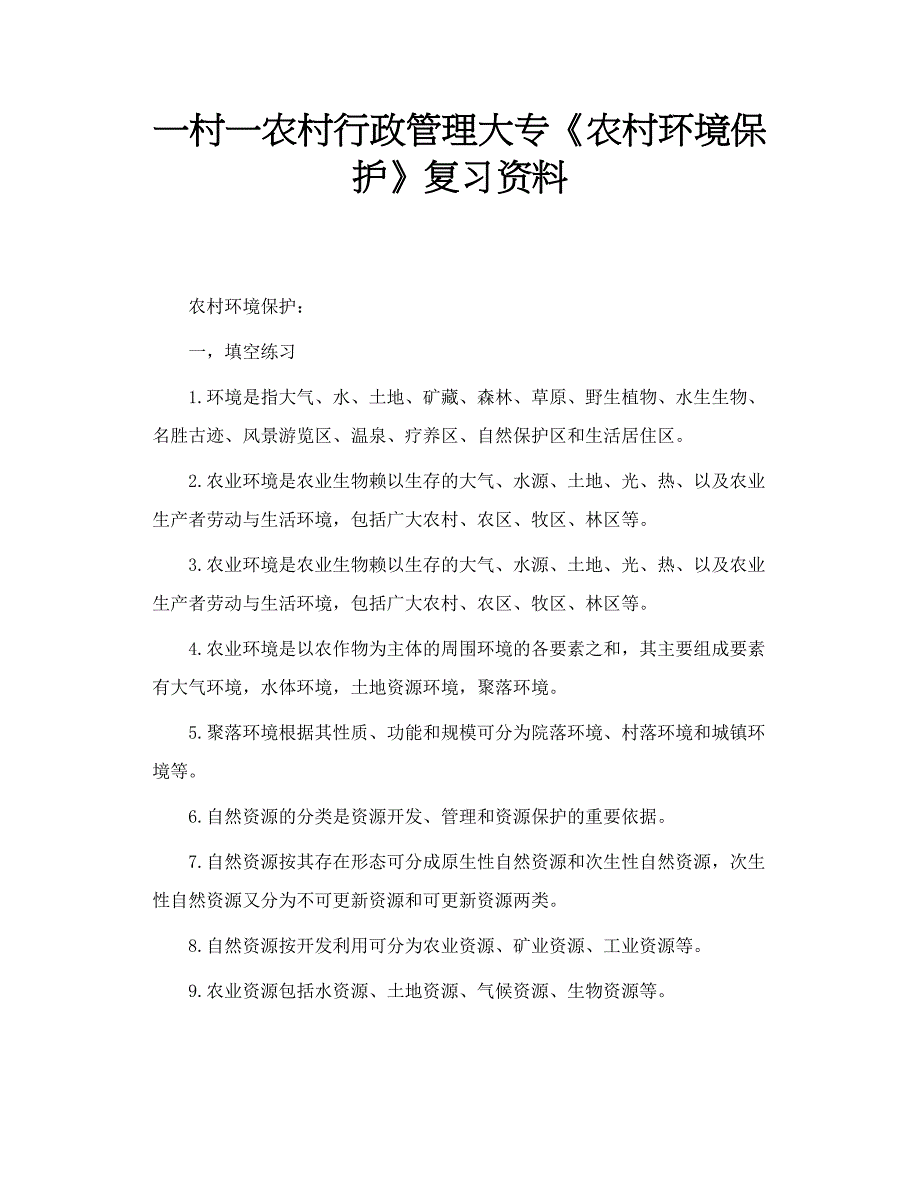 一村一农村行政管理大专《农村环境保护》复习资料

农村环境保护：

一，填空练习

1.环境是指大气、水、土地、矿藏、森林、草原、野生植物、水生生物、名胜古迹、风景游览区、温泉、疗养区、自然保护区和生活居住区。

2.农业环境是农业生物赖以生存的大气、水源、土地、光、热、以及农业生产者劳动与生活环境，包括广大农村、农区、牧区、林区等。

3.农业环境是农业生物赖以生存的大气、水源、土地、光、热、以及农业生产者劳动与生活环境，包括广大农村、农区、牧区、林区等。

4.农业环境是以农作物为主体的周围环境的各要素之和，其主要组成要素有大气环境，水体环境，土地资源环境，聚落环境。

5.聚落环境根据其性质、功能和规模可分为院落环境、村落环境和城镇环境等。

6.自然资源的分类是资源开发、管理和资源保护的重要依据。

7.自然资源按其存在形态可分成原生性自然资源和次生性自然资源，次生性自然资源又分为不可更新资源和可更新资源两类。

8.自然资源按开发利用可分为农业资源、矿业资源、工业资源等。

9.农业资源包括水资源、土地资源、气候资源、生物资源等。